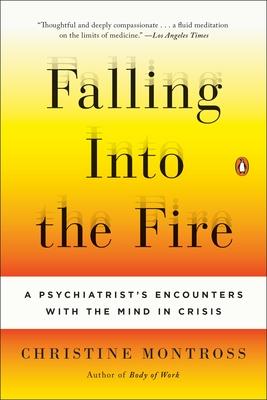 "Thoughtful and deeply compassionate . . . a fluid meditation on the limits of medicine." —Los Angeles Times

Falling Into the Fire

A PSYCHIATRIST'S ENCOUNTERS WITH THE MIND IN CRISIS

CHRISTINE MONTROSS

Author of Body of Work